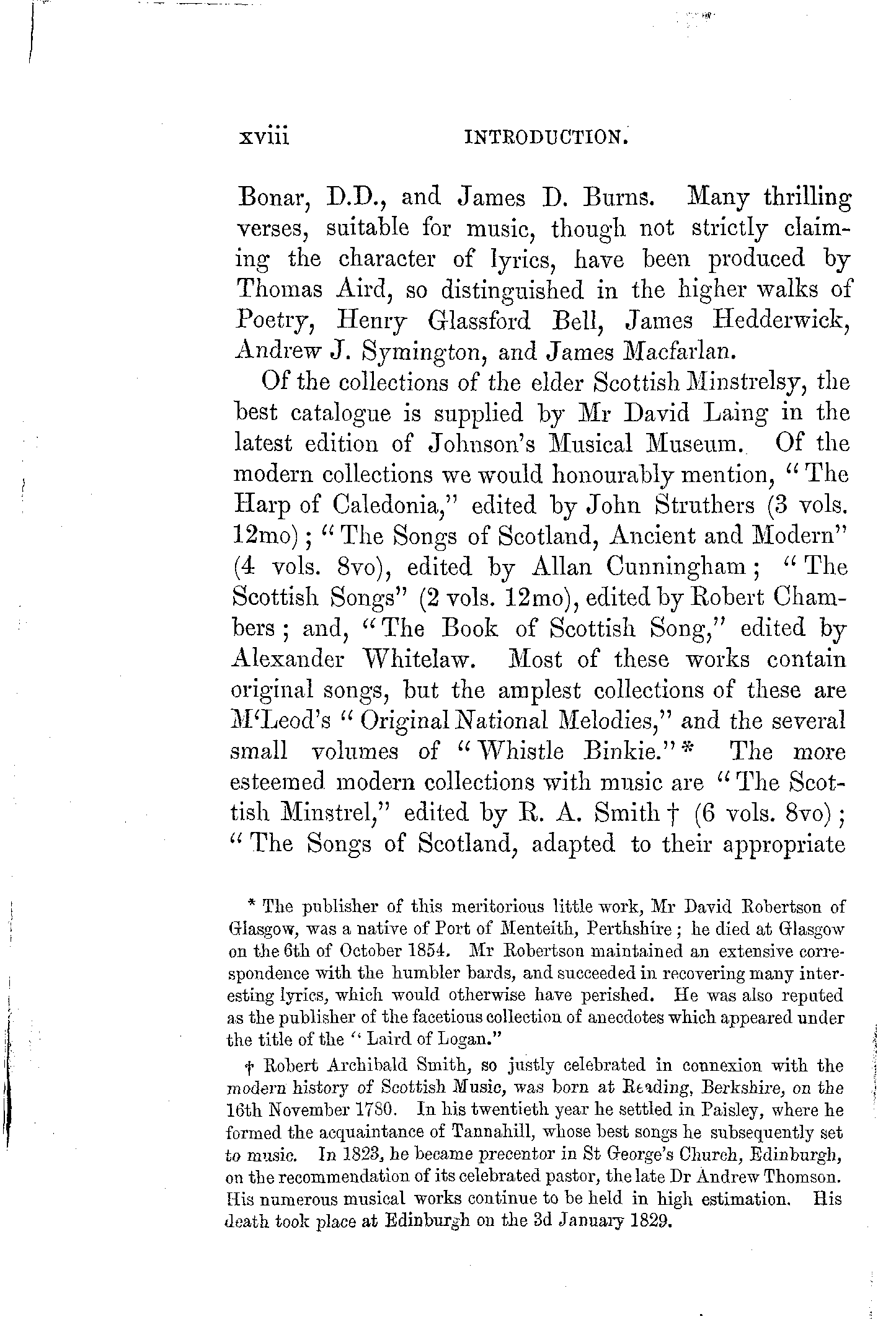 xviii INTRODUCTION.

Bonar, D.D., and James D. Burns. Many thrilling verses, suitable for music, though not strictly claiming the character of lyrics, have been produced by Thomas Aird, so distinguished in the higher walks of Poetry, Henry Glassford Bell, James Hedderwick, Andrew J. Symington, and James Macfarlan.

Of the collections of the elder Scottish Minstrelsy, the best catalogue is supplied by Mr David Laing in the latest edition of Johnson's Musical Museum. Of the modern collections we would honourably mention, "The Harp of Caledonia," edited by John Struthers (3 vols. 12mo); "The Songs of Scotland, Ancient and Modern" (4 vols. 8vo), edited by Allan Cunningham; "The Scottish Songs" (2 vols. 12mo), edited by Robert Chambers; and, "The Book of Scottish Song," edited by Alexander Whitelaw. Most of these works contain original songs, but the amplest collections of these are M'Leod's "Original National Melodies," and the several small volumes of "Whistle Binkie."* The more esteemed modern collections with music are "The Scottish Minstrel," edited by R. A. Smith † (6 vols. 8vo); "The Songs of Scotland, adapted to their appropriate

* The publisher of this meritorious little work, Mr David Robertson of Glasgow, was a native of Port of Menteith, Perthshire; he died at Glasgow on the 6th of October 1854. Mr Robertson maintained an extensive correspondence with the humbler bards, and succeeded in recovering many interesting lyrics, which would otherwise have perished. He was also reputed as the publisher of the facetious collection of anecdotes which appeared under the title of the "Laird of Logan."

† Robert Archibald Smith, so justly celebrated in connexion with the modern history of Scottish Music, was born at Reading, Berkshire, on the 16th November 1780. In his twentieth year he settled in Paisley, where he formed the acquaintance of Tannahill, whose best songs he subsequently set to music. In 1823, he became precentor in St George's Church, Edinburgh, on the recommendation of its celebrated pastor, the late Dr Andrew Thomson. His numerous musical works continue to be held in high estimation. His death took place at Edinburgh on the 3d January 1829.